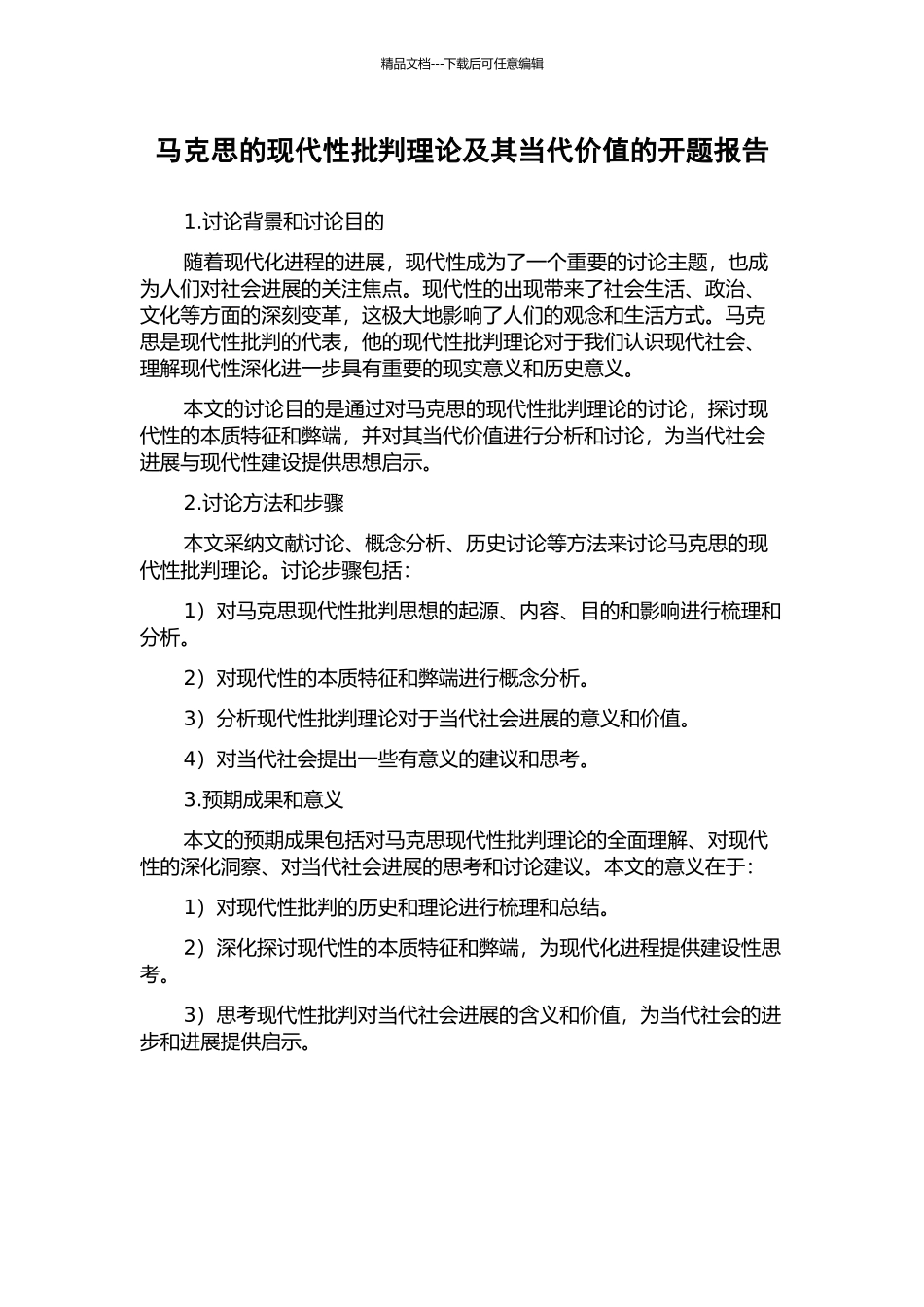 精品文档---下载后可任意编辑

马克思的现代性批判理论及其当代价值的开题报告

1.讨论背景和讨论目的

随着现代化进程的进展，现代性成为了一个重要的讨论主题，也成为人们对社会进展的关注焦点。现代性的出现带来了社会生活、政治、文化等方面的深刻变革，这极大地影响了人们的观念和生活方式。马克思是现代性批判的代表，他的现代性批判理论对于我们认识现代社会、理解现代性深化进一步具有重要的现实意义和历史意义。

本文的讨论目的是通过对马克思的现代性批判理论的讨论，探讨现代性的本质特征和弊端，并对其当代价值进行分析和讨论，为当代社会进展与现代性建设提供思想启示。

2.讨论方法和步骤

本文采纳文献讨论、概念分析、历史讨论等方法来讨论马克思的现代性批判理论。讨论步骤包括：

1）对马克思现代性批判思想的起源、内容、目的和影响进行梳理和分析。

2）对现代性的本质特征和弊端进行概念分析。

3）分析现代性批判理论对于当代社会进展的意义和价值。

4）对当代社会提出一些有意义的建议和思考。

3.预期成果和意义

本文的预期成果包括对马克思现代性批判理论的全面理解、对现代性的深化洞察、对当代社会进展的思考和讨论建议。本文的意义在于：

1）对现代性批判的历史和理论进行梳理和总结。

2）深化探讨现代性的本质特征和弊端，为现代化进程提供建设性思考。

3）思考现代性批判对当代社会进展的含义和价值，为当代社会的进步和进展提供启示。